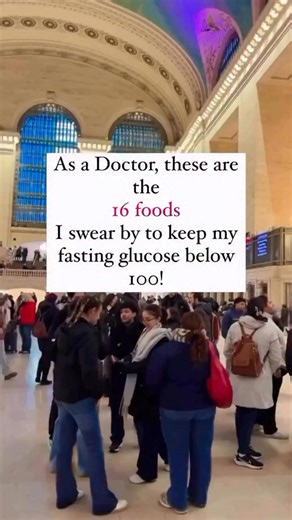 As a Doctor, these are the 16 foods I swear by to keep my fasting glucose below 100!